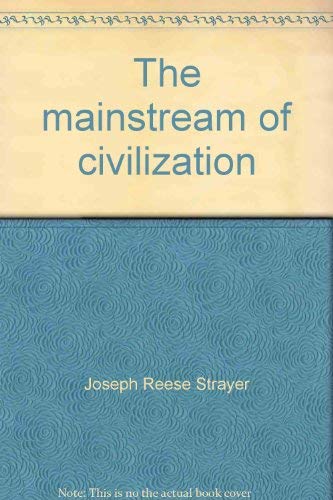 The mainstream of civilization

Joseph Reese Strayer

Note: This is no the actual book cover